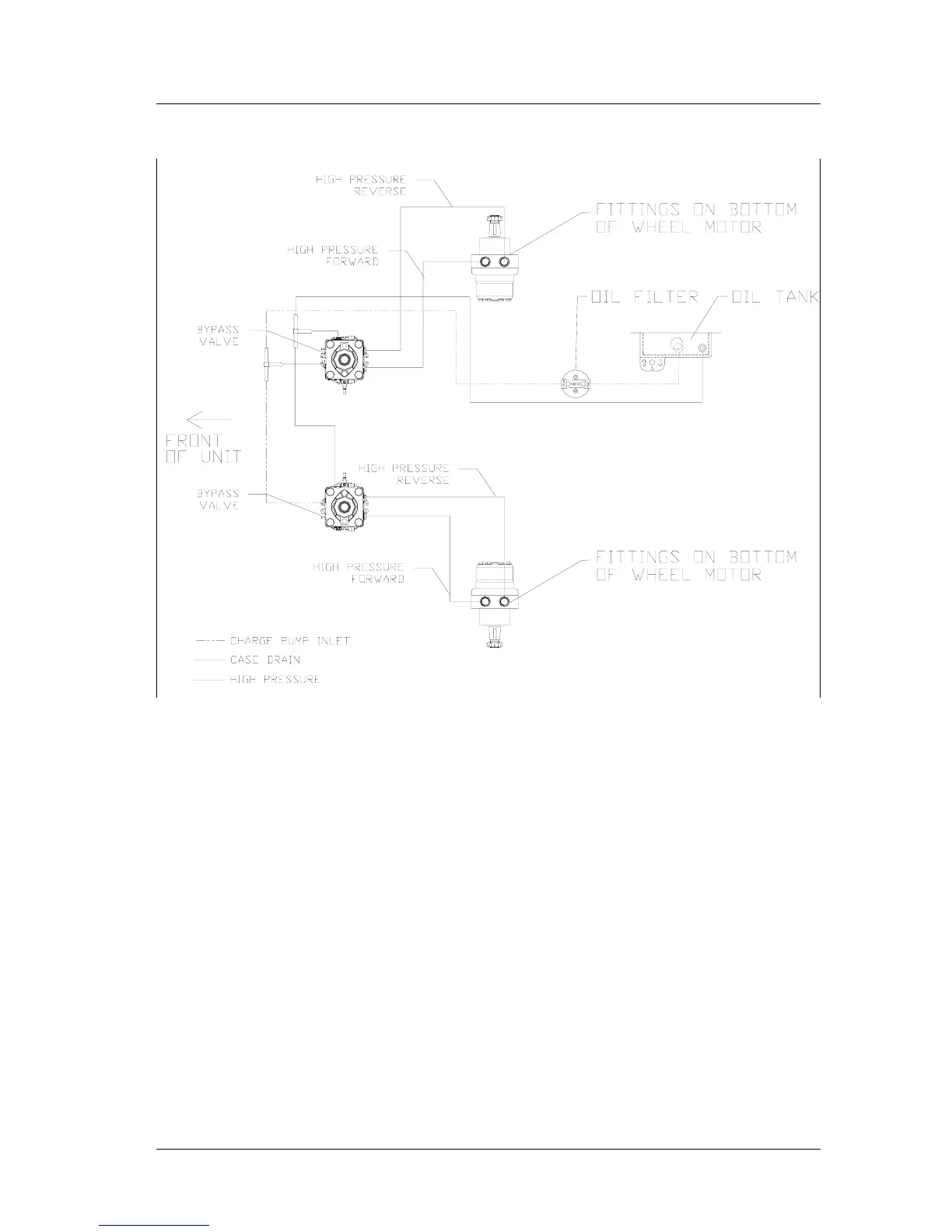 HIGH PRESSURE REVERSE

FITTINGS ON BOTTOM OF WHEEL MOTOR

HIGH PRESSURE FORWARD

OIL FILTER

OIL TANK

BYPASS VALVE

FRONT OF UNIT

HIGH PRESSURE REVERSE

BYPASS VALVE

HIGH PRESSURE FORWARD

FITTINGS ON BOTTOM OF WHEEL MOTOR

CHARGE PUMP INLET

CASE DRAIN

HIGH PRESSURE